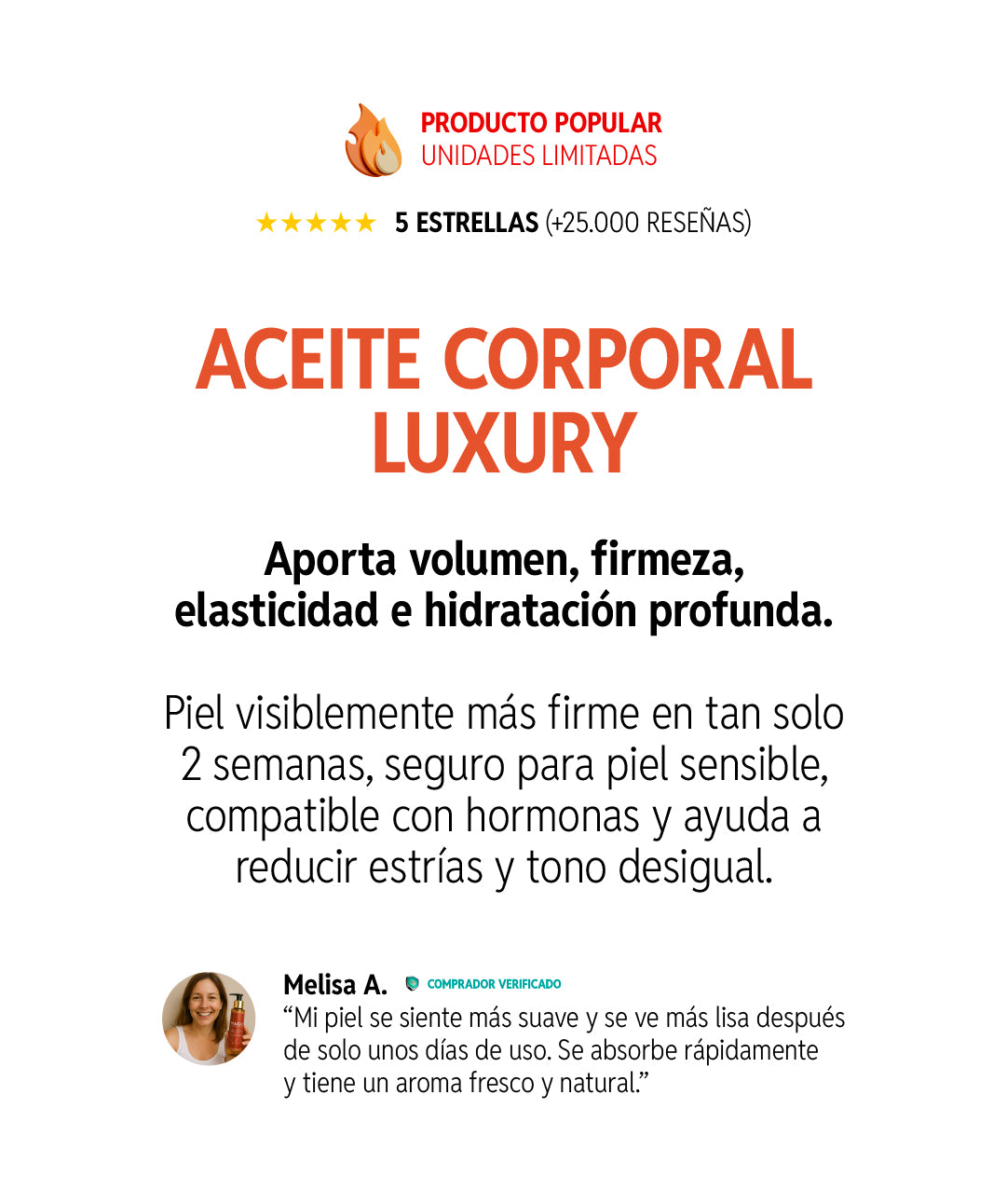 PRODUCTO POPULAR
UNIDADES LIMITADAS

★★★★★ 5 ESTRELLAS (+25.000 RESEÑAS)

ACEITE CORPORAL LUXURY

Aporta volumen, firmeza, elasticidad e hidratación profunda.

Piel visiblemente más firme en tan solo 2 semanas, seguro para piel sensible, compatible con hormonas y ayuda a reducir estrías y tono desigual.

Melisa A. COMPRADOR VERIFICADO
“Mi piel se siente más suave y se ve más lisa después de solo unos días de uso. Se absorbe rápidamente y tiene un aroma fresco y natural.”